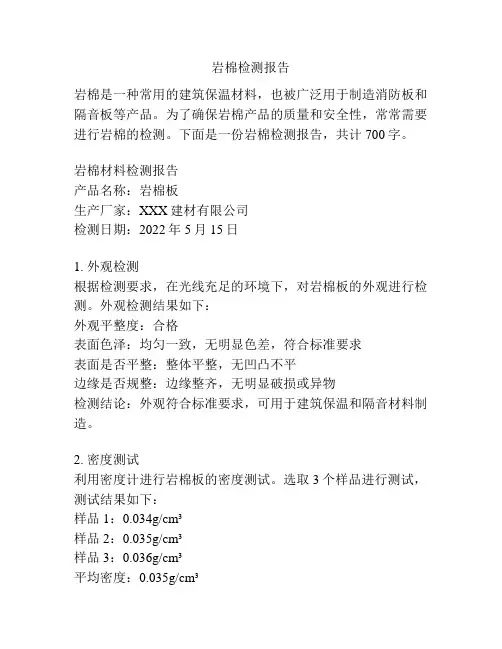 岩棉检测报告

岩棉是一种常用的建筑保温材料，也被广泛用于制造消防板和隔音板等产品。为了确保岩棉产品的质量和安全性，常常需要进行岩棉的检测。下面是一份岩棉检测报告，共计 700 字。

岩棉材料检测报告
产品名称：岩棉板
生产厂家：XXX 建材有限公司
检测日期：2022 年 5 月 15 日

1. 外观检测
根据检测要求，在光线充足的环境下，对岩棉板的外观进行检测。外观检测结果如下：
外观平整度：合格
表面色泽：均匀一致，无明显色差，符合标准要求
表面是否平整：整体平整，无凹凸不平
边缘是否规整：边缘整齐，无明显破损或异物
检测结论：外观符合标准要求，可用于建筑保温和隔音材料制造。

2. 密度测试
利用密度计进行岩棉板的密度测试。选取 3 个样品进行测试，测试结果如下：
样品 1：$0.034g/cm^3$
样品 2：$0.035g/cm^3$
样品 3：$0.036g/cm^3$
平均密度：$0.035g/cm^3$